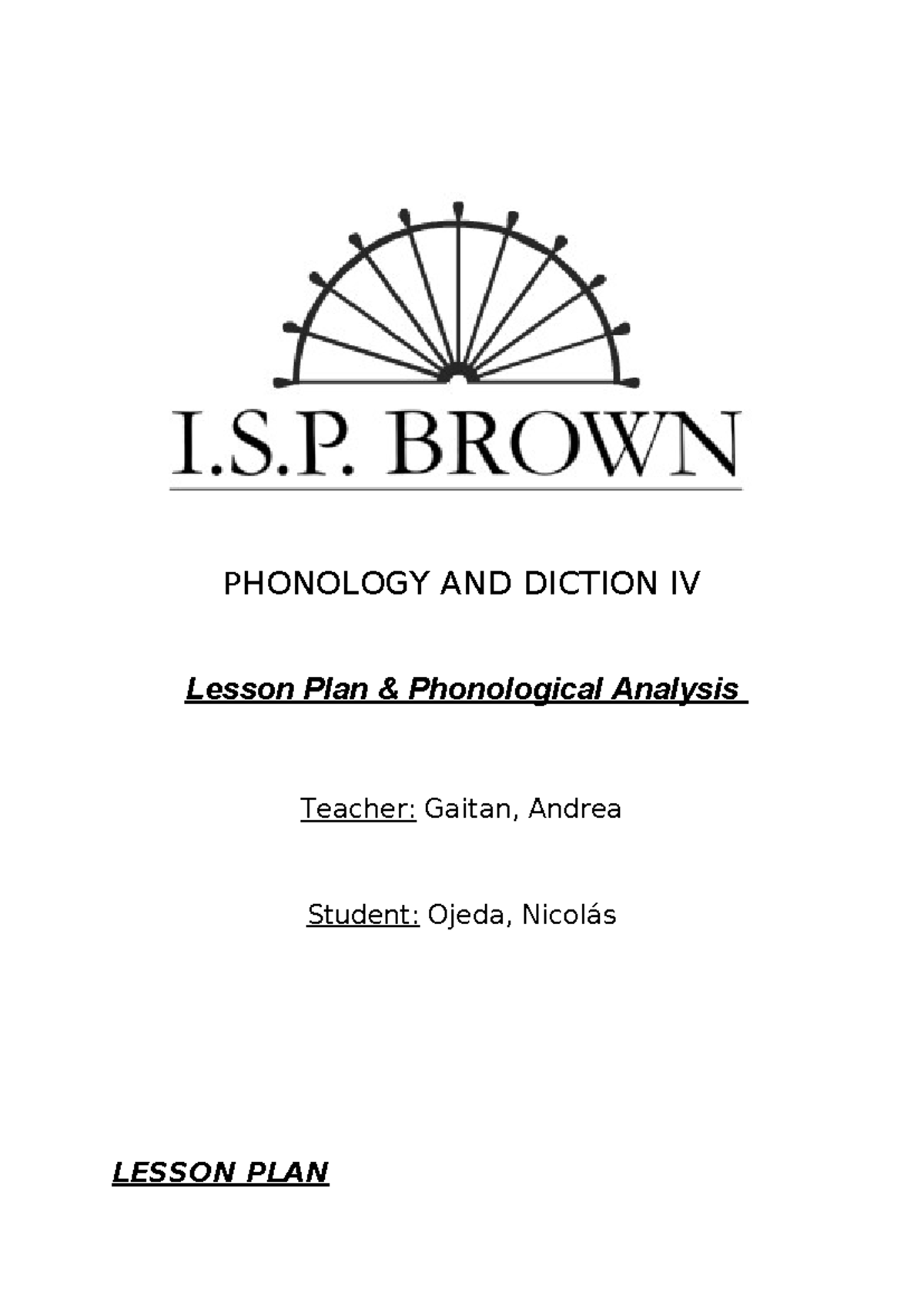 I.S.P. BROWN

PHONOLOGY AND DICTION IV

Lesson Plan & Phonological Analysis

Teacher: Gaitan, Andrea

Student: Ojeda, Nicolás

LESSON PLAN